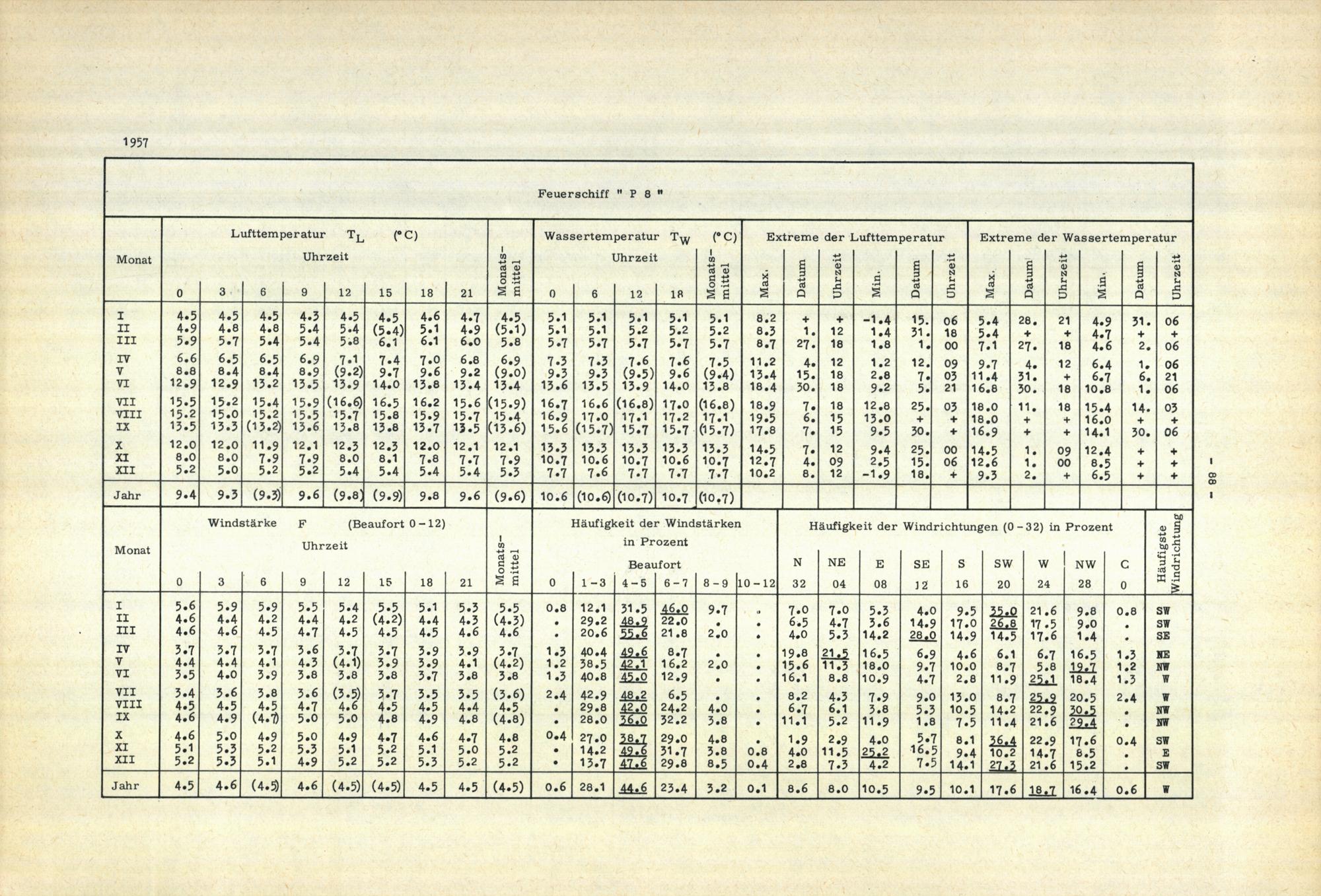 1957

Feuerschiff " P 8 "

| Monat | Lufttemperatur $T_L$ (°C) Uhrzeit 0 | 3 | 6 | 9 | 12 | 15 | 18 | 21 | Monatsmittel | Wassertemperatur $T_W$ (°C) Uhrzeit 0 | 6 | 12 | 18 | Monatsmittel | Extreme der Lufttemperatur Max. | Datum | Uhrzeit | Min. | Datum | Uhrzeit | Extreme der Wassertemperatur Max. | Datum | Uhrzeit | Min. | Datum | Uhrzeit |
|---|---|---|---|---|---|---|---|---|---|---|---|---|---|---|---|---|---|---|---|---|---|---|---|---|---|---|
| I | 4.5 | 4.5 | 4.5 | 4.3 | 4.5 | 4.5 | 4.6 | 4.7 | 4.5 | 5.1 | 5.1 | 5.1 | 5.1 | 5.1 | 8.2 | + | + | -1.4 | 15. | 06 | 5.4 | 28. | 21 | 4.9 | 31. | 06 |
| II | 4.9 | 4.8 | 4.8 | 5.4 | 5.4 | (5.4) | 5.1 | 4.9 | (5.1) | 5.1 | 5.1 | 5.2 | 5.2 | 5.2 | 8.3 | 1. | 12 | 1.4 | 31. | 18 | 5.4 | + | + | 4.7 | + | + |
| III | 5.9 | 5.7 | 5.4 | 5.4 | 5.8 | 6.1 | 6.1 | 6.0 | 5.8 | 5.7 | 5.7 | 5.7 | 5.7 | 5.7 | 8.7 | 27. | 18 | 1.8 | 1. | 00 | 7.1 | 27. | 18 | 4.6 | 2. | 06 |
| IV | 6.6 | 6.5 | 6.5 | 6.9 | 7.1 | 7.4 | 7.0 | 6.8 | 6.9 | 7.3 | 7.3 | 7.6 | 7.6 | 7.5 | 11.2 | 4. | 12 | 1.2 | 12. | 09 | 9.7 | 4. | 12 | 6.4 | 1. | 06 |
| V | 8.8 | 8.4 | 8.4 | 8.9 | (9.2) | 9.7 | 9.6 | 9.2 | (9.0) | 9.3 | 9.3 | (9.5) | 9.6 | (9.4) | 13.4 | 15. | 18 | 2.8 | 7. | 03 | 11.4 | 31. | + | 6.7 | 6. | 21 |
| VI | 12.9 | 12.9 | 13.2 | 13.5 | 13.9 | 14.0 | 13.8 | 13.4 | 13.4 | 13.6 | 13.5 | 13.9 | 14.0 | 13.8 | 18.4 | 30. | 18 | 9.2 | 5. | 21 | 16.8 | 30. | 18 | 10.8 | 1. | 06 |
| VII | 15.5 | 15.2 | 15.4 | 15.9 | (16.6) | 16.5 | 16.2 | 15.6 | (15.9) | 16.7 | 16.6 | (16.8) | 17.0 | (16.8) | 18.9 | 7. | 18 | 12.8 | 25. | 03 | 18.0 | 11. | 18 | 15.4 | 14. | 03 |
| VIII | 15.2 | 15.0 | 15.2 | 15.5 | 15.7 | 15.8 | 15.9 | 15.7 | 15.4 | 16.9 | 17.0 | 17.1 | 17.2 | 17.1 | 19.5 | 6. | 15 | 13.0 | + | + | 18.0 | + | + | 16.0 | + | + |
| IX | 13.5 | 13.3 | (13.2) | 13.6 | 13.8 | 13.8 | 13.7 | 13.5 | (13.6) | 15.6 | (15.7) | 15.7 | 15.7 | (15.7) | 17.8 | 7. | 15 | 9.5 | 30. | + | 16.9 | + | + | 14.1 | 30. | 06 |
| X | 12.0 | 12.0 | 11.9 | 12.1 | 12.3 | 12.3 | 12.0 | 12.1 | 12.1 | 13.3 | 13.3 | 13.3 | 13.3 | 13.3 | 14.5 | 7. | 12 | 9.4 | 25. | 00 | 14.5 | 1. | 09 | 12.4 | + | + |
| XI | 8.0 | 8.0 | 7.9 | 7.9 | 8.0 | 8.1 | 7.8 | 7.7 | 7.9 | 10.7 | 10.6 | 10.7 | 10.6 | 10.7 | 12.7 | 4. | 09 | 2.5 | 15. | 06 | 12.6 | 1. | 00 | 8.5 | + | + |
| XII | 5.2 | 5.0 | 5.2 | 5.2 | 5.4 | 5.4 | 5.4 | 5.4 | 5.3 | 7.7 | 7.6 | 7.7 | 7.7 | 7.7 | 10.2 | 8. | 12 | -1.9 | 18. | + | 9.3 | 2. | + | 6.5 | + | + |
| Jahr | 9.4 | 9.3 | (9.3) | 9.6 | (9.8) | (9.9) | 9.8 | 9.6 | (9.6) | 10.6 | (10.6) | (10.7) | 10.7 | (10.7) | | | | | | | | | | | | |

| Monat | Windstärke F (Beaufort 0-12) Uhrzeit 0 | 3 | 6 | 9 | 12 | 15 | 18 | 21 | Monatsmittel | Häufigkeit der Windstärken in Prozent Beaufort 0 | 1-3 | 4-5 | 6-7 | 8-9 | 10-12 | Häufigkeit der Windrichtungen (0-32) in Prozent N 32 | NE 04 | E 08 | SE 12 | S 16 | SW 20 | W 24 | NW 28 | C 0 | Häufigste Windrichtung |
|---|---|---|---|---|---|---|---|---|---|---|---|---|---|---|---|---|---|---|---|---|---|---|---|---|---|
| I | 5.6 | 5.9 | 5.9 | 5.5 | 5.4 | 5.5 | 5.1 | 5.3 | 5.5 | 0.8 | 12.1 | 31.5 | 46.0 | 9.7 | . | 7.0 | 7.0 | 5.3 | 4.0 | 9.5 | 35.0 | 21.6 | 9.8 | 0.8 | SW |
| II | 4.6 | 4.4 | 4.2 | 4.4 | 4.2 | (4.2) | 4.4 | 4.3 | (4.3) | . | 29.2 | 48.9 | 22.0 | . | . | 6.5 | 4.7 | 3.6 | 14.9 | 17.0 | 26.8 | 17.5 | 9.0 | . | SW |
| III | 4.6 | 4.6 | 4.5 | 4.7 | 4.5 | 4.5 | 4.5 | 4.6 | 4.6 | . | 20.6 | 55.6 | 21.8 | 2.0 | . | 4.0 | 5.3 | 14.2 | 28.0 | 14.9 | 14.5 | 17.6 | 1.4 | . | SE |
| IV | 3.7 | 3.7 | 3.7 | 3.6 | 3.7 | 3.7 | 3.9 | 3.9 | 3.7 | 1.3 | 40.4 | 49.6 | 8.7 | . | . | 19.8 | 21.5 | 16.5 | 6.9 | 4.6 | 6.1 | 6.7 | 16.5 | 1.3 | NE |
| V | 4.4 | 4.4 | 4.1 | 4.3 | (4.1) | 3.9 | 3.9 | 4.1 | (4.2) | 1.2 | 38.5 | 42.1 | 16.2 | 2.0 | . | 15.6 | 11.3 | 18.0 | 9.7 | 10.0 | 8.7 | 5.8 | 19.7 | 1.2 | NW |
| VI | 3.5 | 4.0 | 3.9 | 3.8 | 3.8 | 3.8 | 3.7 | 3.8 | 3.8 | 1.3 | 40.8 | 45.0 | 12.9 | . | . | 16.1 | 8.8 | 10.9 | 4.7 | 2.8 | 11.9 | 25.1 | 18.4 | 1.3 | W |
| VII | 3.4 | 3.6 | 3.8 | 3.6 | (3.5) | 3.7 | 3.5 | 3.5 | (3.6) | 2.4 | 42.9 | 48.2 | 6.5 | . | . | 8.2 | 4.3 | 7.9 | 9.0 | 13.0 | 8.7 | 25.9 | 20.5 | 2.4 | W |
| VIII | 4.5 | 4.5 | 4.5 | 4.7 | 4.6 | 4.5 | 4.5 | 4.4 | 4.5 | . | 29.8 | 42.0 | 24.2 | 4.0 | . | 6.7 | 6.1 | 3.8 | 5.3 | 10.5 | 14.2 | 22.9 | 30.5 | . | NW |
| IX | 4.6 | 4.9 | (4.7) | 5.0 | 5.0 | 4.8 | 4.9 | 4.8 | (4.8) | . | 28.0 | 36.0 | 32.2 | 3.8 | . | 11.1 | 5.2 | 11.9 | 1.8 | 7.5 | 11.4 | 21.6 | 29.4 | . | NW |
| X | 4.6 | 5.0 | 4.9 | 5.0 | 4.9 | 4.7 | 4.6 | 4.7 | 4.8 | 0.4 | 27.0 | 38.7 | 29.0 | 4.8 | . | 1.9 | 2.9 | 4.0 | 5.7 | 8.1 | 36.4 | 22.9 | 17.6 | 0.4 | SW |
| XI | 5.1 | 5.3 | 5.2 | 5.3 | 5.1 | 5.2 | 5.1 | 5.0 | 5.2 | . | 14.2 | 49.6 | 31.7 | 3.8 | 0.8 | 4.0 | 11.5 | 25.2 | 16.5 | 9.4 | 10.2 | 14.7 | 8.5 | . | E |
| XII | 5.2 | 5.3 | 5.1 | 4.9 | 5.2 | 5.2 | 5.3 | 5.2 | 5.2 | . | 13.7 | 47.6 | 29.8 | 8.5 | 0.4 | 2.8 | 7.3 | 4.2 | 7.5 | 14.1 | 27.3 | 21.6 | 15.2 | . | SW |
| Jahr | 4.5 | 4.6 | (4.5) | 4.6 | (4.5) | (4.5) | 4.5 | 4.5 | (4.5) | 0.6 | 28.1 | 44.6 | 23.4 | 3.2 | 0.1 | 8.6 | 8.0 | 10.5 | 9.5 | 10.1 | 17.6 | 18.7 | 16.4 | 0.6 | W |

- 88 -